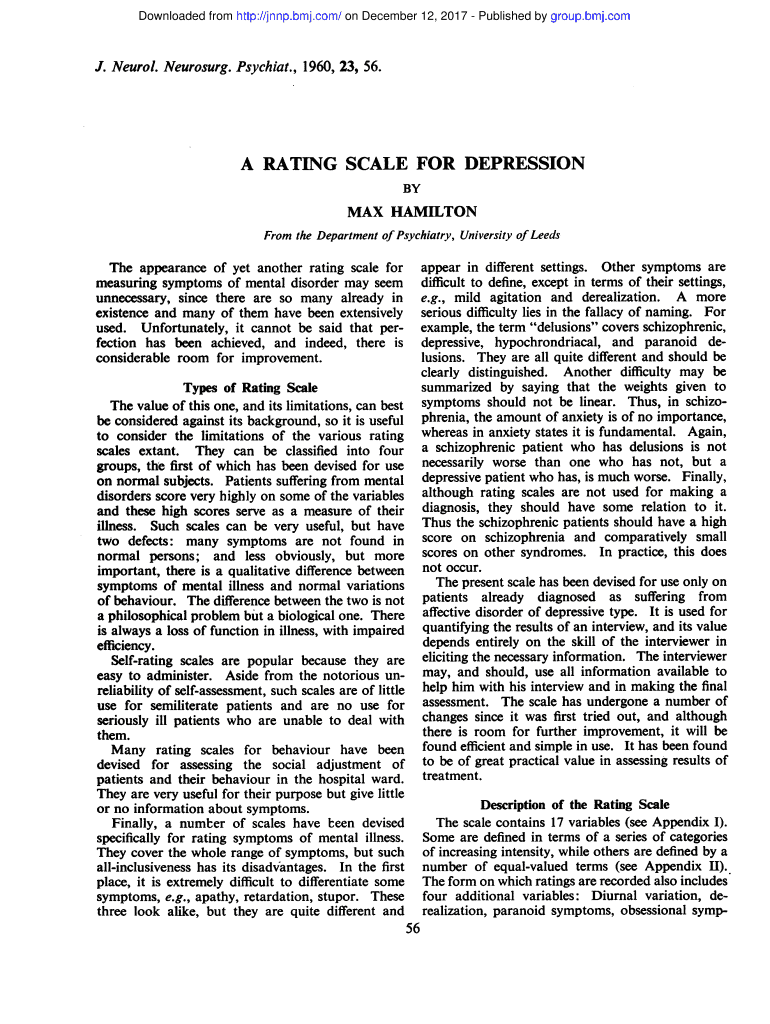 Downloaded from http://jnnp.bmj.com/ on December 12, 2017 - Published by group.bmj.com

J. Neurol. Neurosurg. Psychiat., 1960, 23, 56.

A RATING SCALE FOR DEPRESSION

BY

MAX HAMILTON

From the Department of Psychiatry, University of Leeds

The appearance of yet another rating scale for measuring symptoms of mental disorder may seem unnecessary, since there are so many already in existence and many of them have been extensively used. Unfortunately, it cannot be said that perfection has been achieved, and indeed, there is considerable room for improvement.

Types of Rating Scale

The value of this one, and its limitations, can best be considered against its background, so it is useful to consider the limitations of the various rating scales extant. They can be classified into four groups, the first of which has been devised for use on normal subjects. Patients suffering from mental disorders score very highly on some of the variables and these high scores serve as a measure of their illness. Such scales can be very useful, but have two defects: many symptoms are not found in normal persons; and less obviously, but more important, there is a qualitative difference between symptoms of mental illness and normal variations of behaviour. The difference between the two is not a philosophical problem but a biological one. There is always a loss of function in illness, with impaired efficiency.

Self-rating scales are popular because they are easy to administer. Aside from the notorious unreliability of self-assessment, such scales are of little use for semiliterate patients and are no use for seriously ill patients who are unable to deal with them.

Many rating scales for behaviour have been devised for assessing the social adjustment of patients and their behaviour in the hospital ward. They are very useful for their purpose but give little or no information about symptoms.

Finally, a number of scales have been devised specifically for rating symptoms of mental illness. They cover the whole range of symptoms, but such all-inclusiveness has its disadvantages. In the first place, it is extremely difficult to differentiate some symptoms, e.g., apathy, retardation, stupor. These three look alike, but they are quite different and appear in different settings. Other symptoms are difficult to define, except in terms of their settings, e.g., mild agitation and derealization. A more serious difficulty lies in the fallacy of naming. For example, the term "delusions" covers schizophrenic, depressive, hypochrondriacal, and paranoid delusions. They are all quite different and should be clearly distinguished. Another difficulty may be summarized by saying that the weights given to symptoms should not be linear. Thus, in schizophrenia, the amount of anxiety is of no importance, whereas in anxiety states it is fundamental. Again, a schizophrenic patient who has delusions is not necessarily worse than one who has not, but a depressive patient who has, is much worse. Finally, although rating scales are not used for making a diagnosis, they should have some relation to it. Thus the schizophrenic patients should have a high score on schizophrenia and comparatively small scores on other syndromes. In practice, this does not occur.

The present scale has been devised for use only on patients already diagnosed as suffering from affective disorder of depressive type. It is used for quantifying the results of an interview, and its value depends entirely on the skill of the interviewer in eliciting the necessary information. The interviewer may, and should, use all information available to help him with his interview and in making the final assessment. The scale has undergone a number of changes since it was first tried out, and although there is room for further improvement, it will be found efficient and simple in use. It has been found to be of great practical value in assessing results of treatment.

Description of the Rating Scale

The scale contains 17 variables (see Appendix I). Some are defined in terms of a series of categories of increasing intensity, while others are defined by a number of equal-valued terms (see Appendix II). The form on which ratings are recorded also includes four additional variables: Diurnal variation, derealization, paranoid symptoms, obsessional symp-

56